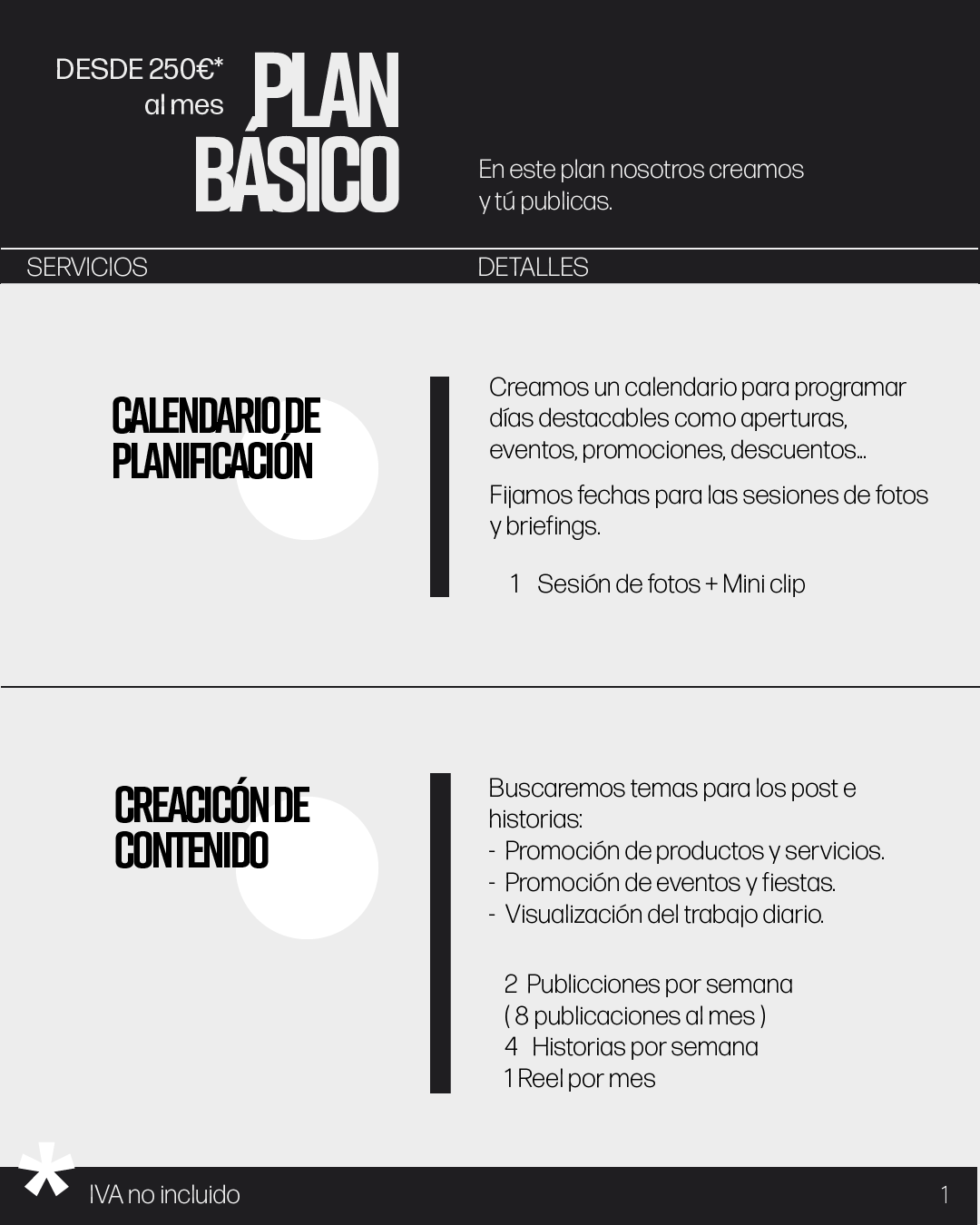 DESDE 250€*
al mes

PLAN BÁSICO

En este plan nosotros creamos y tú publicas.

SERVICIOS

DETALLES

CALENDARIO DE PLANIFICACIÓN

Creamos un calendario para programar días destacables como aperturas, eventos, promociones, descuentos...

Fijamos fechas para las sesiones de fotos y briefings.

1 Sesión de fotos + Mini clip

CREACICÓN DE CONTENIDO

Buscaremos temas para los post e historias:
- Promoción de productos y servicios.
- Promoción de eventos y fiestas.
- Visualización del trabajo diario.

2 Publicciones por semana
( 8 publicaciones al mes )
4 Historias por semana
1 Reel por mes

*

IVA no incluido

1